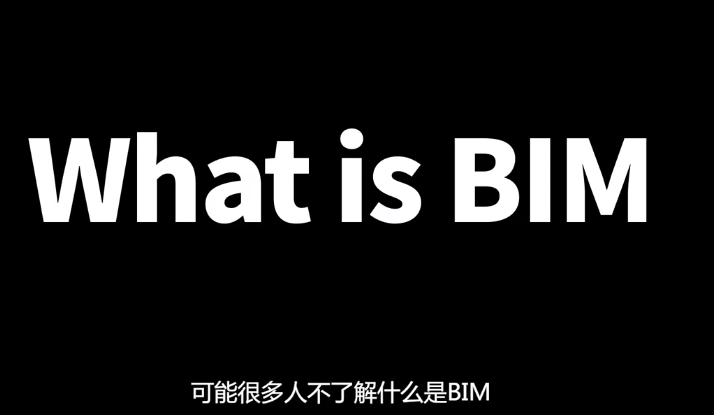 What is BIM

可能很多人不了解什么是BIM